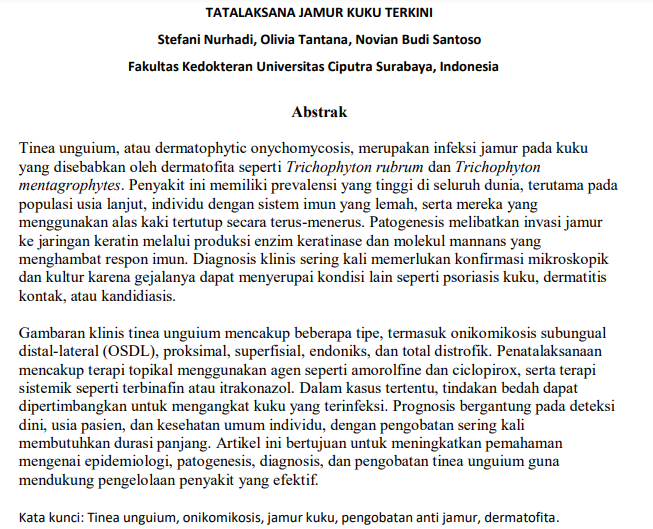 TATALAKSANA JAMUR KUKU TERKINI

Stefani Nurhadi, Olivia Tantana, Novian Budi Santoso

Fakultas Kedokteran Universitas Ciputra Surabaya, Indonesia

Abstrak

Tinea unguium, atau dermatophytic onychomycosis, merupakan infeksi jamur pada kuku yang disebabkan oleh dermatofita seperti Trichophyton rubrum dan Trichophyton mentagrophytes. Penyakit ini memiliki prevalensi yang tinggi di seluruh dunia, terutama pada populasi usia lanjut, individu dengan sistem imun yang lemah, serta mereka yang menggunakan alas kaki tertutup secara terus-menerus. Patogenesis melibatkan invasi jamur ke jaringan keratin melalui produksi enzim keratinase dan molekul mannans yang menghambat respon imun. Diagnosis klinis sering kali memerlukan konfirmasi mikroskopik dan kultur karena gejalanya dapat menyerupai kondisi lain seperti psoriasis kuku, dermatitis kontak, atau kandidiasis.

Gambaran klinis tinea unguium mencakup beberapa tipe, termasuk onikomikosis subungual distal-lateral (OSDL), proksimal, superfisial, endoniks, dan total distrofik. Penatalaksanaan mencakup terapi topikal menggunakan agen seperti amorolfine dan ciclopirox, serta terapi sistemik seperti terbinafin atau itrakonazol. Dalam kasus tertentu, tindakan bedah dapat dipertimbangkan untuk mengangkat kuku yang terinfeksi. Prognosis bergantung pada deteksi dini, usia pasien, dan kesehatan umum individu, dengan pengobatan sering kali membutuhkan durasi panjang. Artikel ini bertujuan untuk meningkatkan pemahaman mengenai epidemiologi, patogenesis, diagnosis, dan pengobatan tinea unguium guna mendukung pengelolaan penyakit yang efektif.

Kata kunci: Tinea unguium, onikomikosis, jamur kuku, pengobatan anti jamur, dermatofita.